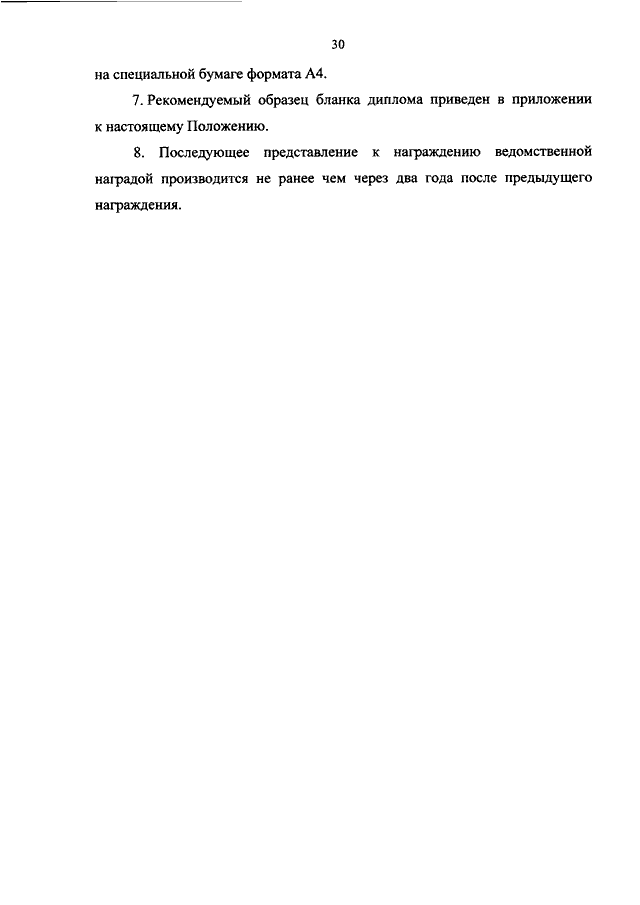 30

на специальной бумаге формата А4.

7. Рекомендуемый образец бланка диплома приведен в приложении к настоящему Положению.

8. Последующее представление к награждению ведомственной наградой производится не ранее чем через два года после предыдущего награждения.